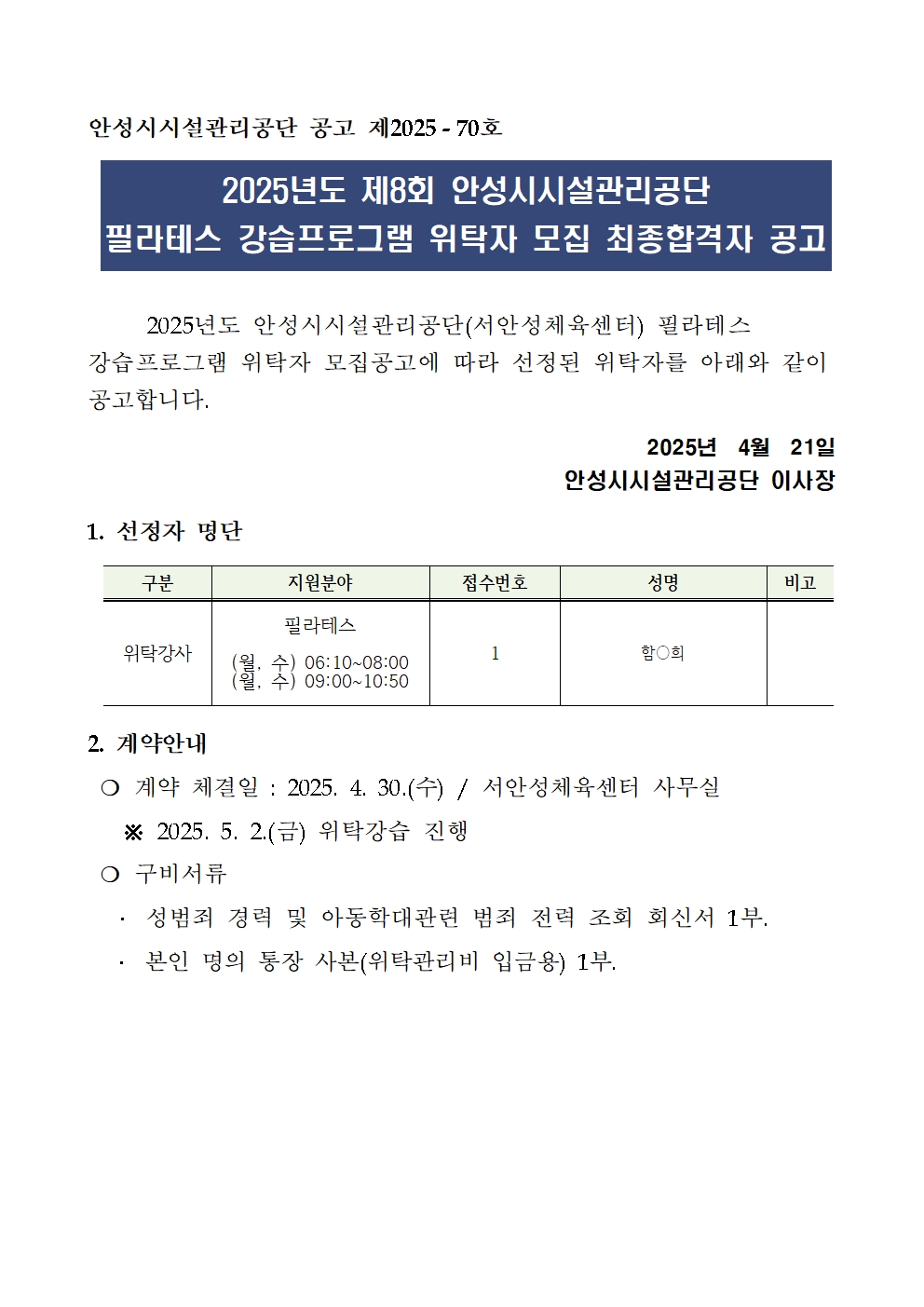 안성시시설관리공단 공고 제2025 - 70호

2025년도 제8회 안성시시설관리공단
필라테스 강습프로그램 위탁자 모집 최종합격자 공고

2025년도 안성시시설관리공단(서안성체육센터) 필라테스 강습프로그램 위탁자 모집공고에 따라 선정된 위탁자를 아래와 같이 공고합니다.

2025년 4월 21일
안성시시설관리공단 이사장

1. 선정자 명단

| 구분 | 지원분야 | 접수번호 | 성명 | 비고 |
|---|---|---|---|---|
| 위탁강사 | 필라테스 (월, 수) 06:10~08:00 (월, 수) 09:00~10:50 | 1 | 함○희 | |

2. 계약안내
❍ 계약 체결일 : 2025. 4. 30.(수) / 서안성체육센터 사무실
※ 2025. 5. 2.(금) 위탁강습 진행
❍ 구비서류
· 성범죄 경력 및 아동학대관련 범죄 전력 조회 회신서 1부.
· 본인 명의 통장 사본(위탁관리비 입금용) 1부.